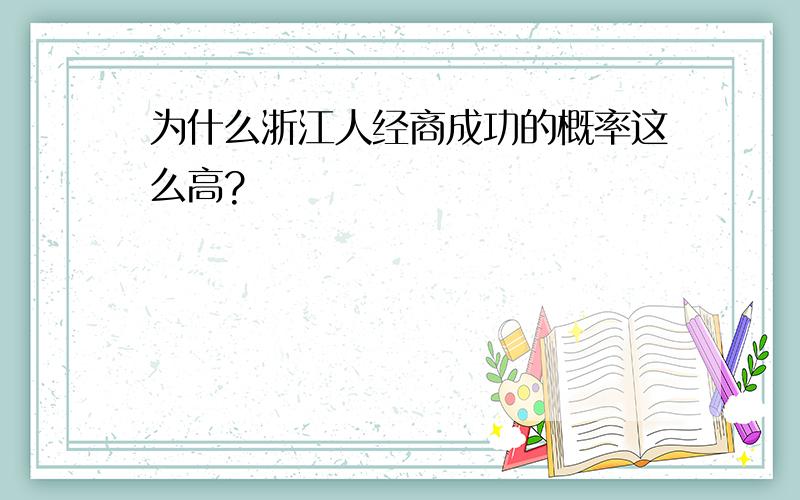 为什么浙江人经商成功的概率这么高?